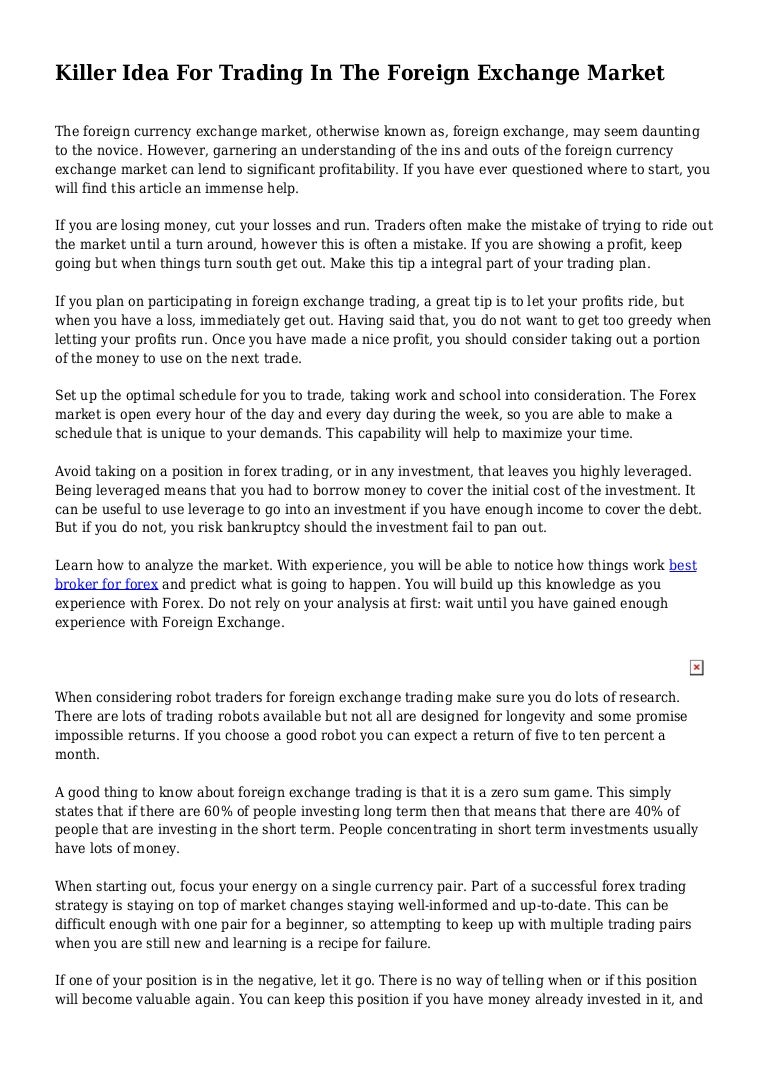 Killer Idea For Trading In The Foreign Exchange Market

The foreign currency exchange market, otherwise known as, foreign exchange, may seem daunting to the novice. However, garnering an understanding of the ins and outs of the foreign currency exchange market can lend to significant profitability. If you have ever questioned where to start, you will find this article an immense help.

If you are losing money, cut your losses and run. Traders often make the mistake of trying to ride out the market until a turn around, however this is often a mistake. If you are showing a profit, keep going but when things turn south get out. Make this tip a integral part of your trading plan.

If you plan on participating in foreign exchange trading, a great tip is to let your profits ride, but when you have a loss, immediately get out. Having said that, you do not want to get too greedy when letting your profits run. Once you have made a nice profit, you should consider taking out a portion of the money to use on the next trade.

Set up the optimal schedule for you to trade, taking work and school into consideration. The Forex market is open every hour of the day and every day during the week, so you are able to make a schedule that is unique to your demands. This capability will help to maximize your time.

Avoid taking on a position in forex trading, or in any investment, that leaves you highly leveraged. Being leveraged means that you had to borrow money to cover the initial cost of the investment. It can be useful to use leverage to go into an investment if you have enough income to cover the debt. But if you do not, you risk bankruptcy should the investment fail to pan out.

Learn how to analyze the market. With experience, you will be able to notice how things work best broker for forex and predict what is going to happen. You will build up this knowledge as you experience with Forex. Do not rely on your analysis at first: wait until you have gained enough experience with Foreign Exchange.

When considering robot traders for foreign exchange trading make sure you do lots of research. There are lots of trading robots available but not all are designed for longevity and some promise impossible returns. If you choose a good robot you can expect a return of five to ten percent a month.

A good thing to know about foreign exchange trading is that it is a zero sum game. This simply states that if there are 60% of people investing long term then that means that there are 40% of people that are investing in the short term. People concentrating in short term investments usually have lots of money.

When starting out, focus your energy on a single currency pair. Part of a successful forex trading strategy is staying on top of market changes staying well-informed and up-to-date. This can be difficult enough with one pair for a beginner, so attempting to keep up with multiple trading pairs when you are still new and learning is a recipe for failure.

If one of your position is in the negative, let it go. There is no way of telling when or if this position will become valuable again. You can keep this position if you have money already invested in it, and